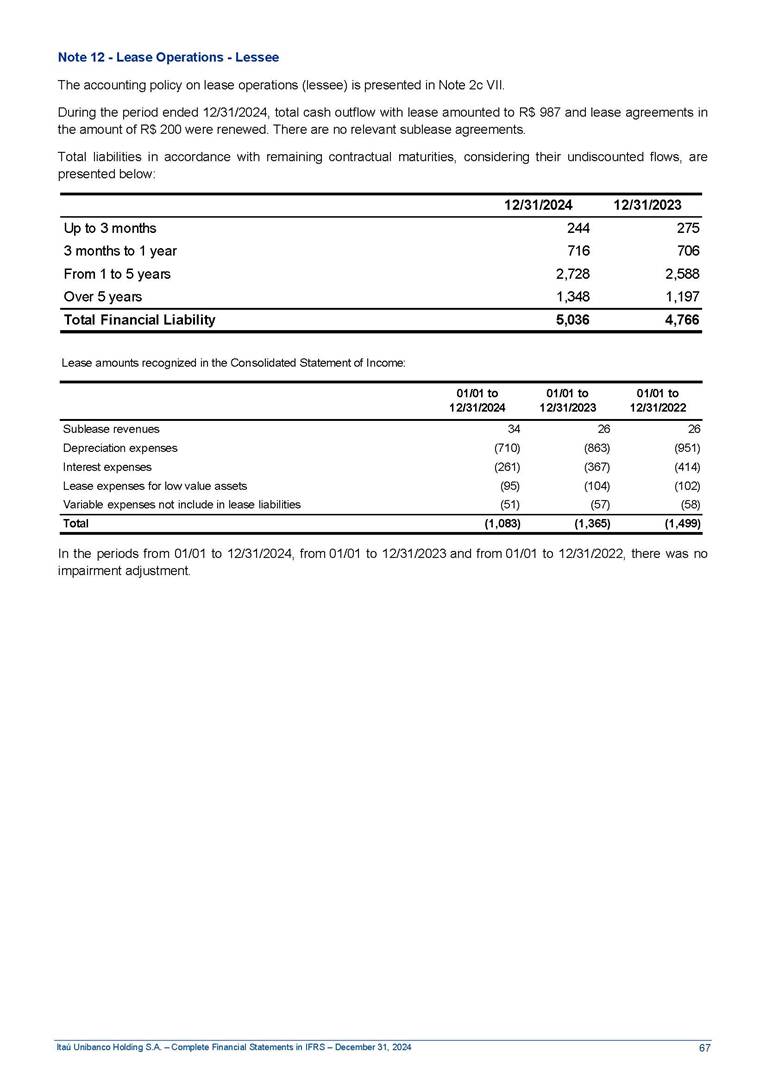 Note 12 - Lease Operations - Lessee

The accounting policy on lease operations (lessee) is presented in Note 2c VII.

During the period ended 12/31/2024, total cash outflow with lease amounted to R$ 987 and lease agreements in the amount of R$ 200 were renewed. There are no relevant sublease agreements.

Total liabilities in accordance with remaining contractual maturities, considering their undiscounted flows, are presented below:

| | 12/31/2024 | 12/31/2023 |
|---|---|---|
| Up to 3 months | 244 | 275 |
| 3 months to 1 year | 716 | 706 |
| From 1 to 5 years | 2,728 | 2,588 |
| Over 5 years | 1,348 | 1,197 |
| Total Financial Liability | 5,036 | 4,766 |

Lease amounts recognized in the Consolidated Statement of Income:

| | 01/01 to 12/31/2024 | 01/01 to 12/31/2023 | 01/01 to 12/31/2022 |
|---|---|---|---|
| Sublease revenues | 34 | 26 | 26 |
| Depreciation expenses | (710) | (863) | (951) |
| Interest expenses | (261) | (367) | (414) |
| Lease expenses for low value assets | (95) | (104) | (102) |
| Variable expenses not include in lease liabilities | (51) | (57) | (58) |
| Total | (1,083) | (1,365) | (1,499) |

In the periods from 01/01 to 12/31/2024, from 01/01 to 12/31/2023 and from 01/01 to 12/31/2022, there was no impairment adjustment.

Itaú Unibanco Holding S.A. – Complete Financial Statements in IFRS – December 31, 2024 67